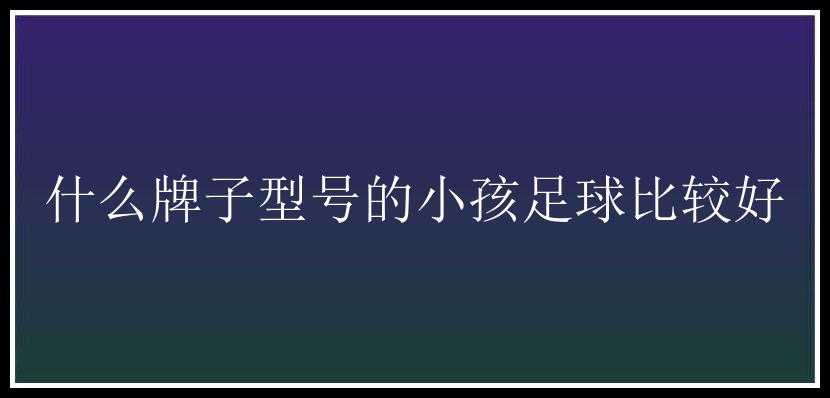 什么牌子型号的小孩足球比较好